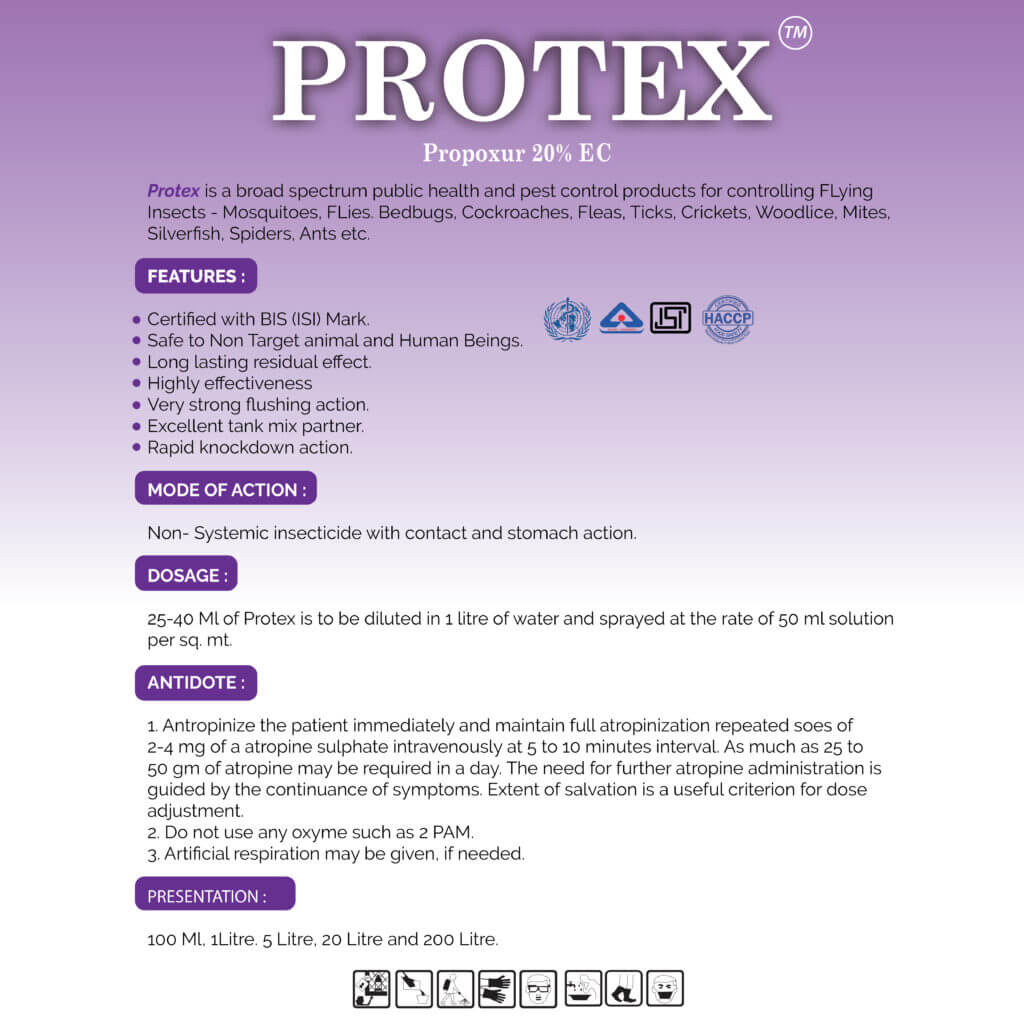 PROTEX TM

Propoxur 20% EC

Protex is a broad spectrum public health and pest control products for controlling FLying Insects - Mosquitoes, FLies. Bedbugs, Cockroaches, Fleas, Ticks, Crickets, Woodlice, Mites, Silverfish, Spiders, Ants etc.

FEATURES :

• Certified with BIS (ISI) Mark.
• Safe to Non Target animal and Human Beings.
• Long lasting residual effect.
• Highly effectiveness
• Very strong flushing action.
• Excellent tank mix partner.
• Rapid knockdown action.

ISI HACCP

MODE OF ACTION :

Non- Systemic insecticide with contact and stomach action.

DOSAGE :

25-40 Ml of Protex is to be diluted in 1 litre of water and sprayed at the rate of 50 ml solution per sq. mt.

ANTIDOTE :

1. Antropinize the patient immediately and maintain full atropinization repeated soes of 2-4 mg of a atropine sulphate intravenously at 5 to 10 minutes interval. As much as 25 to 50 gm of atropine may be required in a day. The need for further atropine administration is guided by the continuance of symptoms. Extent of salvation is a useful criterion for dose adjustment.
2. Do not use any oxyme such as 2 PAM.
3. Artificial respiration may be given, if needed.

PRESENTATION :

100 Ml, 1Litre. 5 Litre, 20 Litre and 200 Litre.